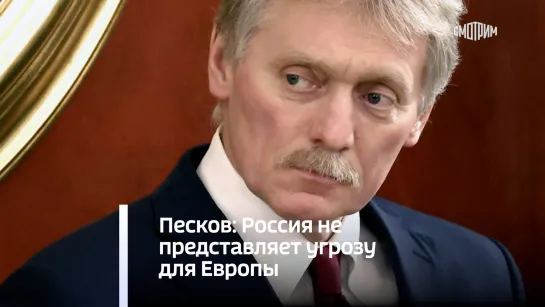 СМОТРИМ

Песков: Россия не представляет угрозу для Европы